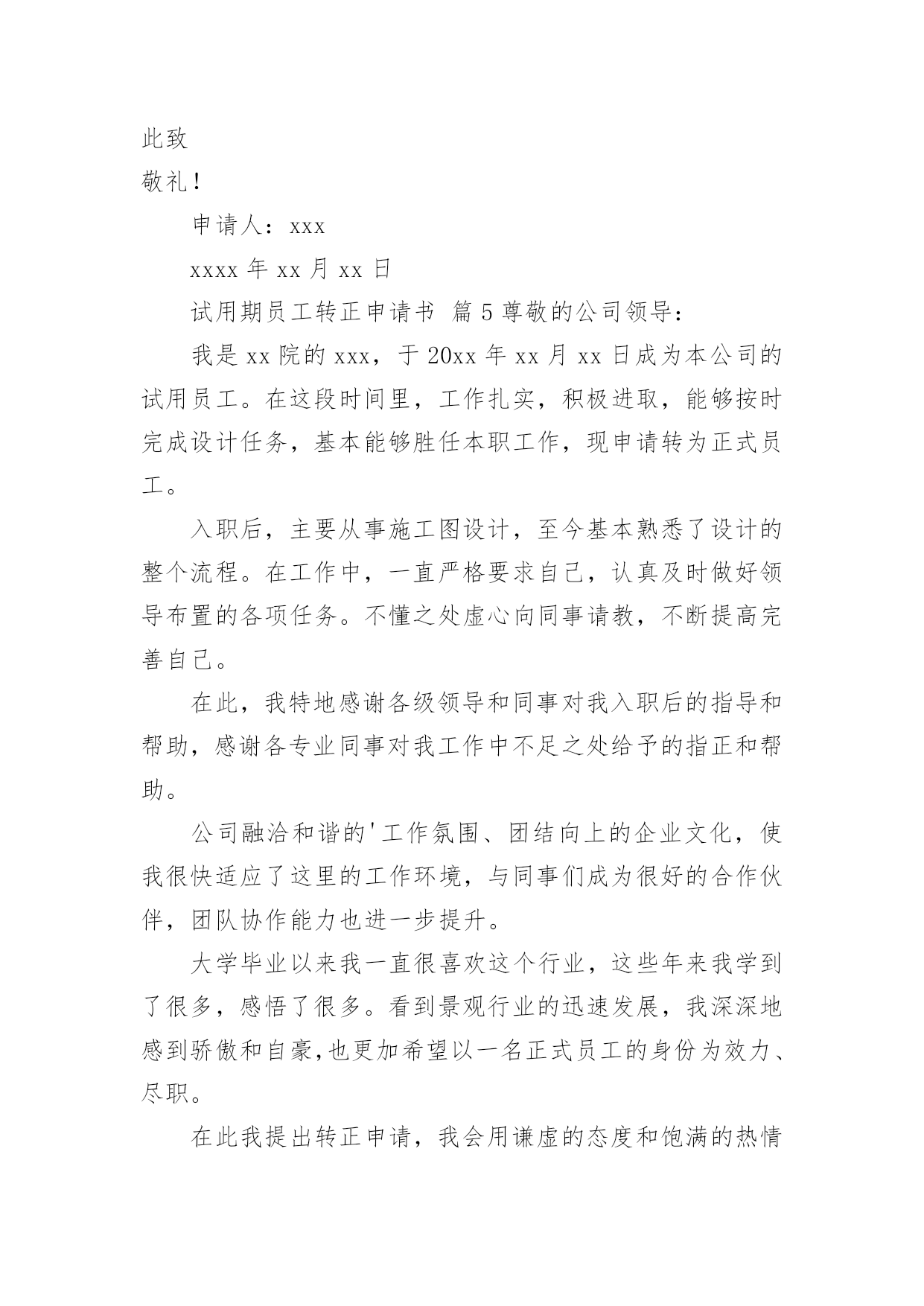 此致

敬礼！

申请人：xxx

xxxx 年 xx 月 xx 日

试用期员工转正申请书 篇 5 尊敬的公司领导：

我是 xx 院的 xxx，于 20xx 年 xx 月 xx 日成为本公司的试用员工。在这段时间里，工作扎实，积极进取，能够按时完成设计任务，基本能够胜任本职工作，现申请转为正式员工。

入职后，主要从事施工图设计，至今基本熟悉了设计的整个流程。在工作中，一直严格要求自己，认真及时做好领导布置的各项任务。不懂之处虚心向同事请教，不断提高完善自己。

在此，我特地感谢各级领导和同事对我入职后的指导和帮助，感谢各专业同事对我工作中不足之处给予的指正和帮助。

公司融洽和谐的'工作氛围、团结向上的企业文化，使我很快适应了这里的工作环境，与同事们成为很好的合作伙伴，团队协作能力也进一步提升。

大学毕业以来我一直很喜欢这个行业，这些年来我学到了很多，感悟了很多。看到景观行业的迅速发展，我深深地感到骄傲和自豪,也更加希望以一名正式员工的身份为效力、尽职。

在此我提出转正申请，我会用谦虚的态度和饱满的热情